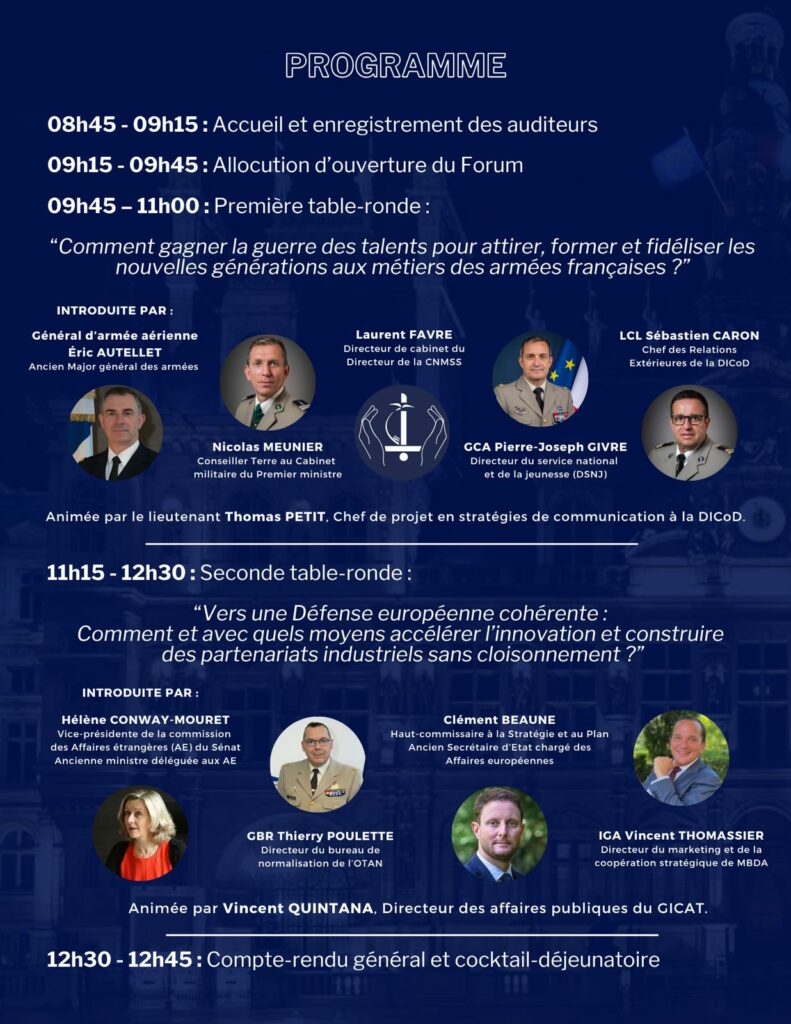 PROGRAMME

08h45 - 09h15 : Accueil et enregistrement des auditeurs

09h15 - 09h45 : Allocution d'ouverture du Forum

09h45 – 11h00 : Première table-ronde :

"Comment gagner la guerre des talents pour attirer, former et fidéliser les nouvelles générations aux métiers des armées françaises ?"

INTRODUITE PAR :

Général d'armée aérienne Éric AUTELLET
Ancien Major général des armées

Nicolas MEUNIER
Conseiller Terre au Cabinet militaire du Premier ministre

Laurent FAVRE
Directeur de cabinet du Directeur de la CNMSS

GCA Pierre-Joseph GIVRE
Directeur du service national et de la jeunesse (DSNJ)

LCL Sébastien CARON
Chef des Relations Extérieures de la DICoD

Animée par le lieutenant Thomas PETIT, Chef de projet en stratégies de communication à la DICoD.

11h15 - 12h30 : Seconde table-ronde :

"Vers une Défense européenne cohérente : Comment et avec quels moyens accélérer l'innovation et construire des partenariats industriels sans cloisonnement ?"

INTRODUITE PAR :

Hélène CONWAY-MOURET
Vice-présidente de la commission des Affaires étrangères (AE) du Sénat
Ancienne ministre déléguée aux AE

GBR Thierry POULETTE
Directeur du bureau de normalisation de l'OTAN

Clément BEAUNE
Haut-commissaire à la Stratégie et au Plan
Ancien Secrétaire d'Etat chargé des Affaires européennes

IGA Vincent THOMASSIER
Directeur du marketing et de la coopération stratégique de MBDA

Animée par Vincent QUINTANA, Directeur des affaires publiques du GICAT.

12h30 - 12h45 : Compte-rendu général et cocktail-déjeunatoire